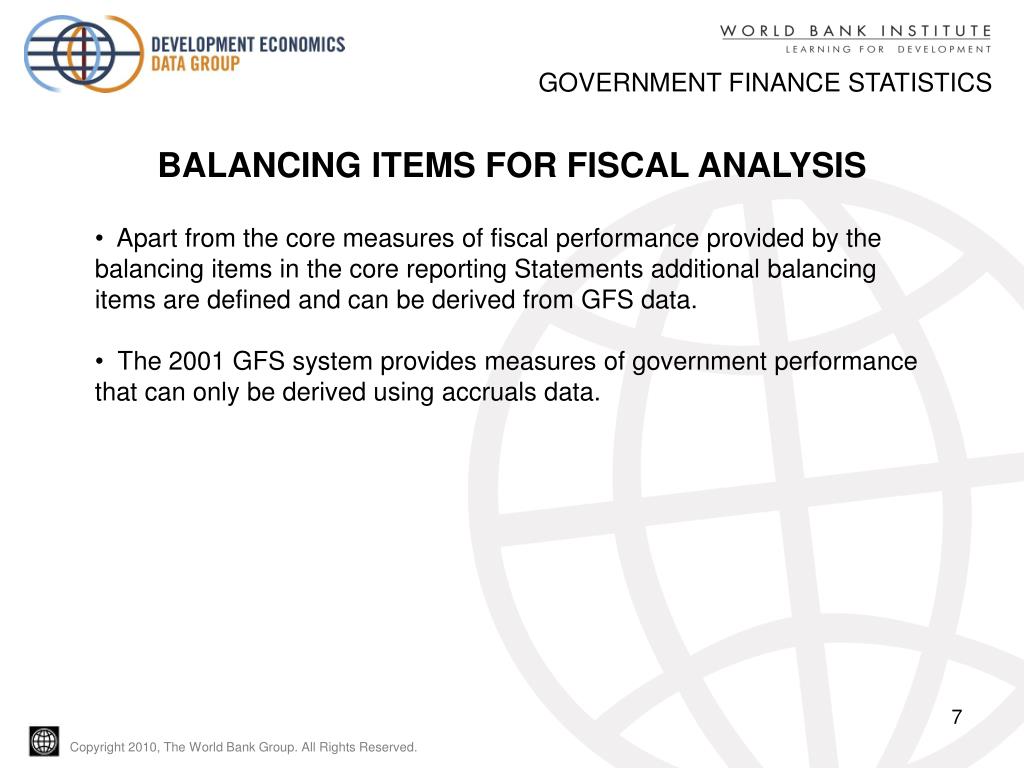 DEVELOPMENT ECONOMICS
DATA GROUP

WORLD BANK INSTITUTE
LEARNING FOR DEVELOPMENT

GOVERNMENT FINANCE STATISTICS

BALANCING ITEMS FOR FISCAL ANALYSIS

• Apart from the core measures of fiscal performance provided by the balancing items in the core reporting Statements additional balancing items are defined and can be derived from GFS data.

• The 2001 GFS system provides measures of government performance that can only be derived using accruals data.

7

Copyright 2010, The World Bank Group. All Rights Reserved.